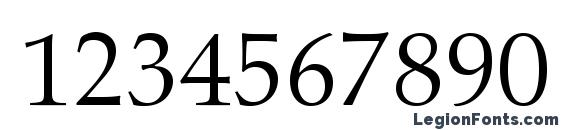 1234567890

LegionFonts.com